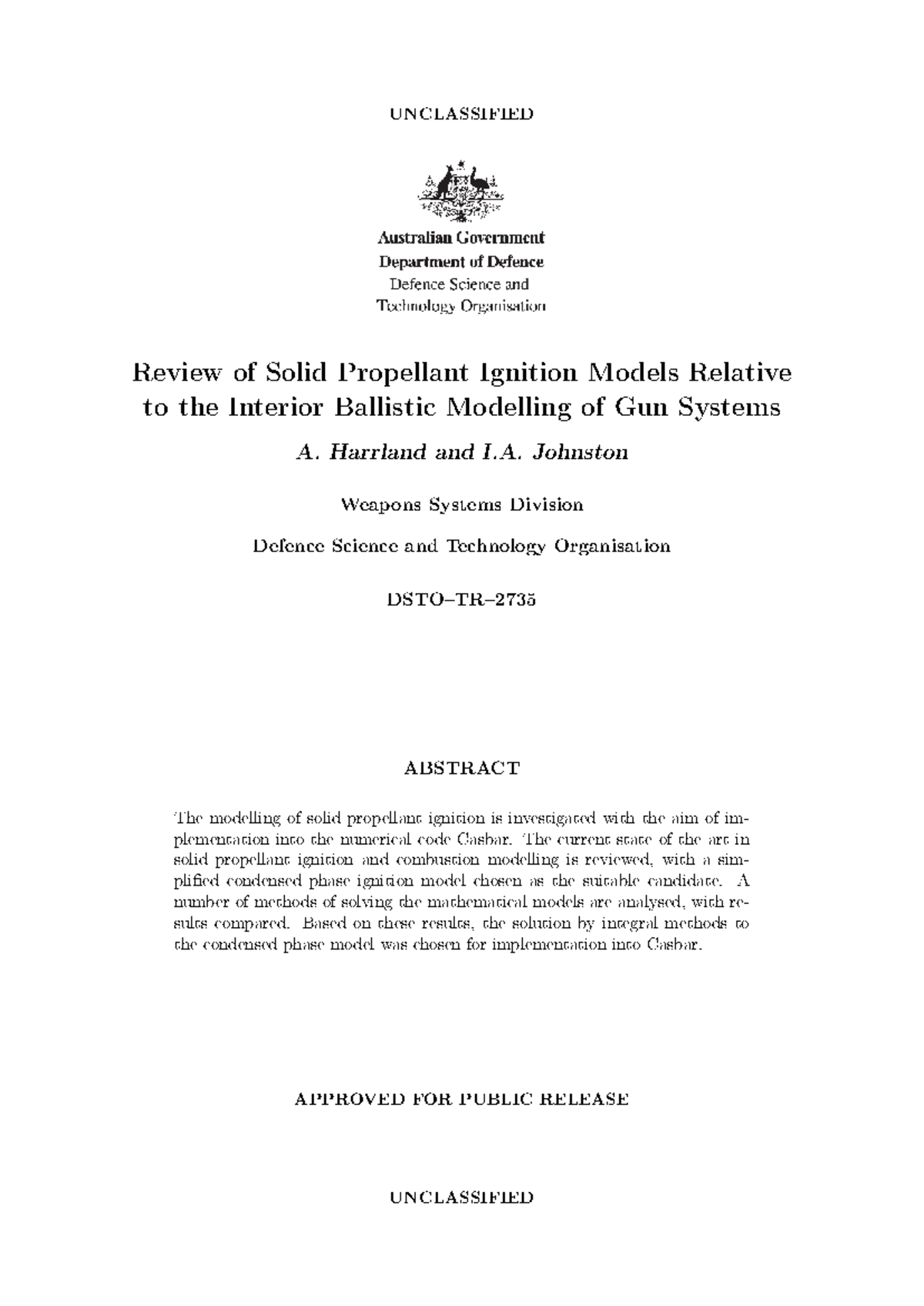 UNCLASSIFIED

Australian Government
Department of Defence
Defence Science and
Technology Organisation

Review of Solid Propellant Ignition Models Relative to the Interior Ballistic Modelling of Gun Systems

A. Harrland and I.A. Johnston

Weapons Systems Division

Defence Science and Technology Organisation

DSTO–TR–2735

ABSTRACT

The modelling of solid propellant ignition is investigated with the aim of implementation into the numerical code Casbar. The current state of the art in solid propellant ignition and combustion modelling is reviewed, with a simplified condensed phase ignition model chosen as the suitable candidate. A number of methods of solving the mathematical models are analysed, with results compared. Based on these results, the solution by integral methods to the condensed phase model was chosen for implementation into Casbar.

APPROVED FOR PUBLIC RELEASE

UNCLASSIFIED